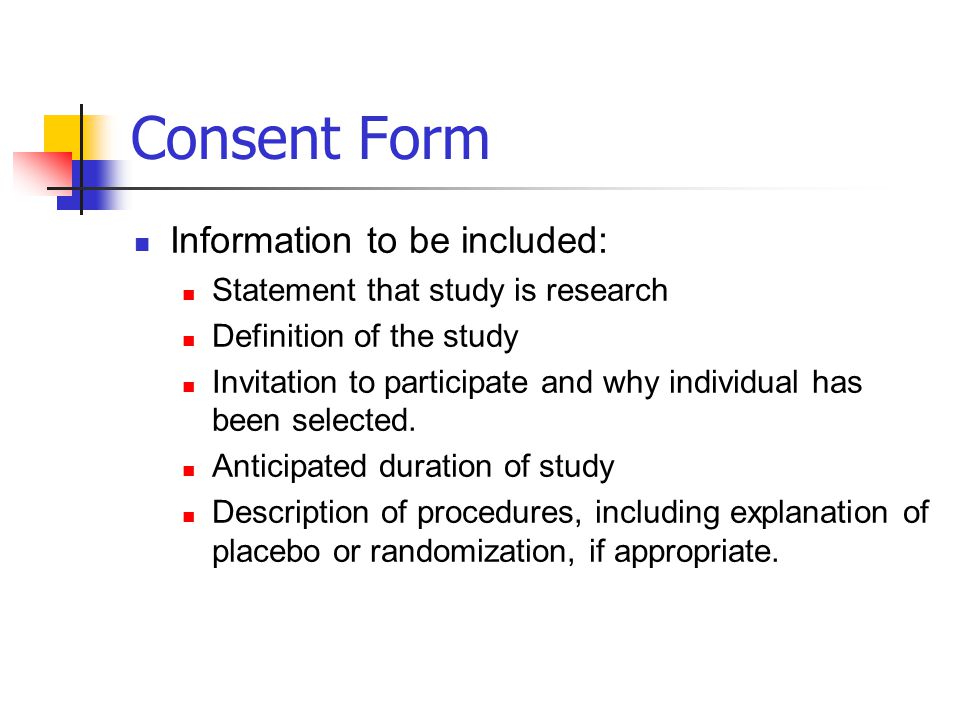 Consent Form

- Information to be included:
  - Statement that study is research
  - Definition of the study
  - Invitation to participate and why individual has been selected.
  - Anticipated duration of study
  - Description of procedures, including explanation of placebo or randomization, if appropriate.